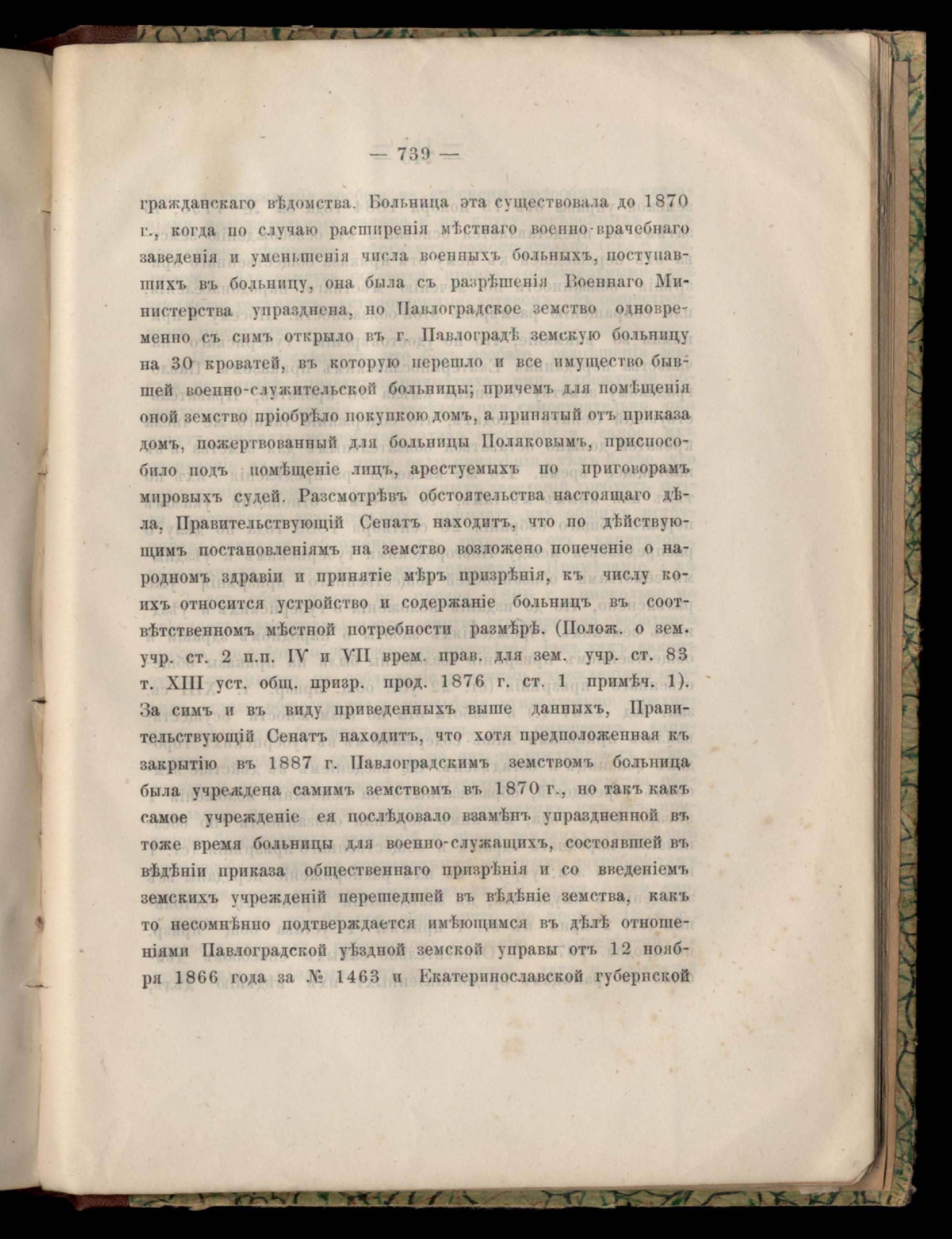 — 739 —

гражданскаго вѣдомства. Больница эта существовала до 1870 г., когда по случаю расширенія мѣстнаго военно-врачебнаго заведенія и уменьшенія числа военныхъ больныхъ, поступавшихъ въ больницу, она была съ разрѣшенія Военнаго Министерства упразднена, но Павлоградское земство одновременно съ симъ открыло въ г. Павлоградѣ земскую больницу на 30 кроватей, въ которую перешло и все имущество бывшей военно-служительской больницы; причемъ для помѣщенія оной земство пріобрѣло покупкою домъ, а принятый отъ приказа домъ, пожертвованный для больницы Поляковымъ, приспособило подъ помѣщеніе лицъ, арестуемыхъ по приговорамъ мировыхъ судей. Разсмотрѣвъ обстоятельства настоящаго дѣла, Правительствующій Сенатъ находитъ, что по дѣйствующимъ постановленіямъ на земство возложено попеченіе о народномъ здравіи и принятіе мѣръ призрѣнія, къ числу коихъ относится устройство и содержаніе больницъ въ соотвѣтственномъ мѣстной потребности размѣрѣ. (Полож. о зем. учр. ст. 2 п.п. IV и VII врем. прав. для зем. учр. ст. 83 т. XIII уст. общ. призр. прод. 1876 г. ст. 1 примѣч. 1). За симъ и въ виду приведенныхъ выше данныхъ, Правительствующій Сенатъ находитъ, что хотя предположенная къ закрытію въ 1887 г. Павлоградскимъ земствомъ больница была учреждена самимъ земствомъ въ 1870 г., но такъ какъ самое учрежденіе ея послѣдовало взамѣнъ упраздненной въ тоже время больницы для военно-служащихъ, состоявшей въ вѣдѣніи приказа общественнаго призрѣнія и со введеніемъ земскихъ учрежденій перешедшей въ вѣдѣніе земства, какъ то несомнѣнно подтверждается имѣющимся въ дѣлѣ отношеніями Павлоградской уѣздной земской управы отъ 12 ноября 1866 года за № 1463 и Екатеринославской губернской